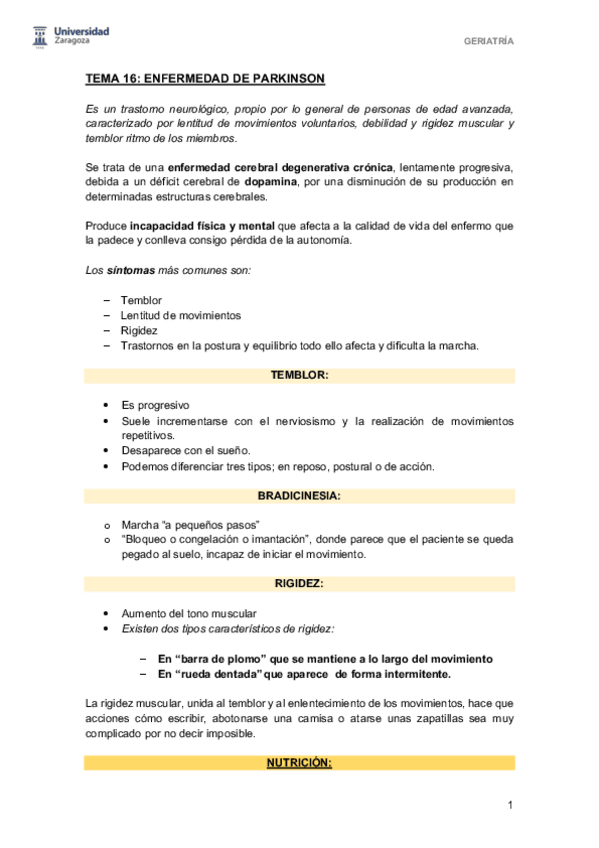 Universidad Zaragoza

GERIATRÍA

TEMA 16: ENFERMEDAD DE PARKINSON

Es un trastorno neurológico, propio por lo general de personas de edad avanzada, caracterizado por lentitud de movimientos voluntarios, debilidad y rigidez muscular y temblor ritmo de los miembros.

Se trata de una enfermedad cerebral degenerativa crónica, lentamente progresiva, debida a un déficit cerebral de dopamina, por una disminución de su producción en determinadas estructuras cerebrales.

Produce incapacidad física y mental que afecta a la calidad de vida del enfermo que la padece y conlleva consigo pérdida de la autonomía.

Los síntomas más comunes son:

– Temblor
– Lentitud de movimientos
– Rigidez
– Trastornos en la postura y equilibrio todo ello afecta y dificulta la marcha.

TEMBLOR:

• Es progresivo
• Suele incrementarse con el nerviosismo y la realización de movimientos repetitivos.
• Desaparece con el sueño.
• Podemos diferenciar tres tipos; en reposo, postural o de acción.

BRADICINESIA:

o Marcha "a pequeños pasos"
o "Bloqueo o congelación o imantación", donde parece que el paciente se queda pegado al suelo, incapaz de iniciar el movimiento.

RIGIDEZ:

• Aumento del tono muscular
• Existen dos tipos característicos de rigidez:

– En "barra de plomo" que se mantiene a lo largo del movimiento
– En "rueda dentada" que aparece de forma intermitente.

La rigidez muscular, unida al temblor y al enlentecimiento de los movimientos, hace que acciones cómo escribir, abotonarse una camisa o atarse unas zapatillas sea muy complicado por no decir imposible.

NUTRICIÓN:

1